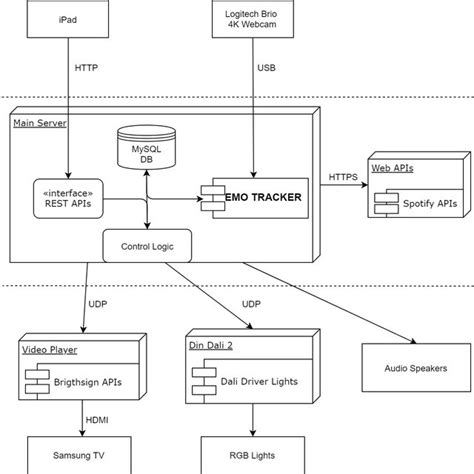 iPad

Logitech Brio
4K Webcam

HTTP

USB

Main Server

MySQL
DB

«interface»
REST APIs

EMO TRACKER

Control Logic

HTTPS

Web APIs

Spotify APIs

UDP

UDP

Video Player

Brigthsign APIs

Din Dali 2

Dali Driver Lights

Audio Speakers

HDMI

Samsung TV

RGB Lights